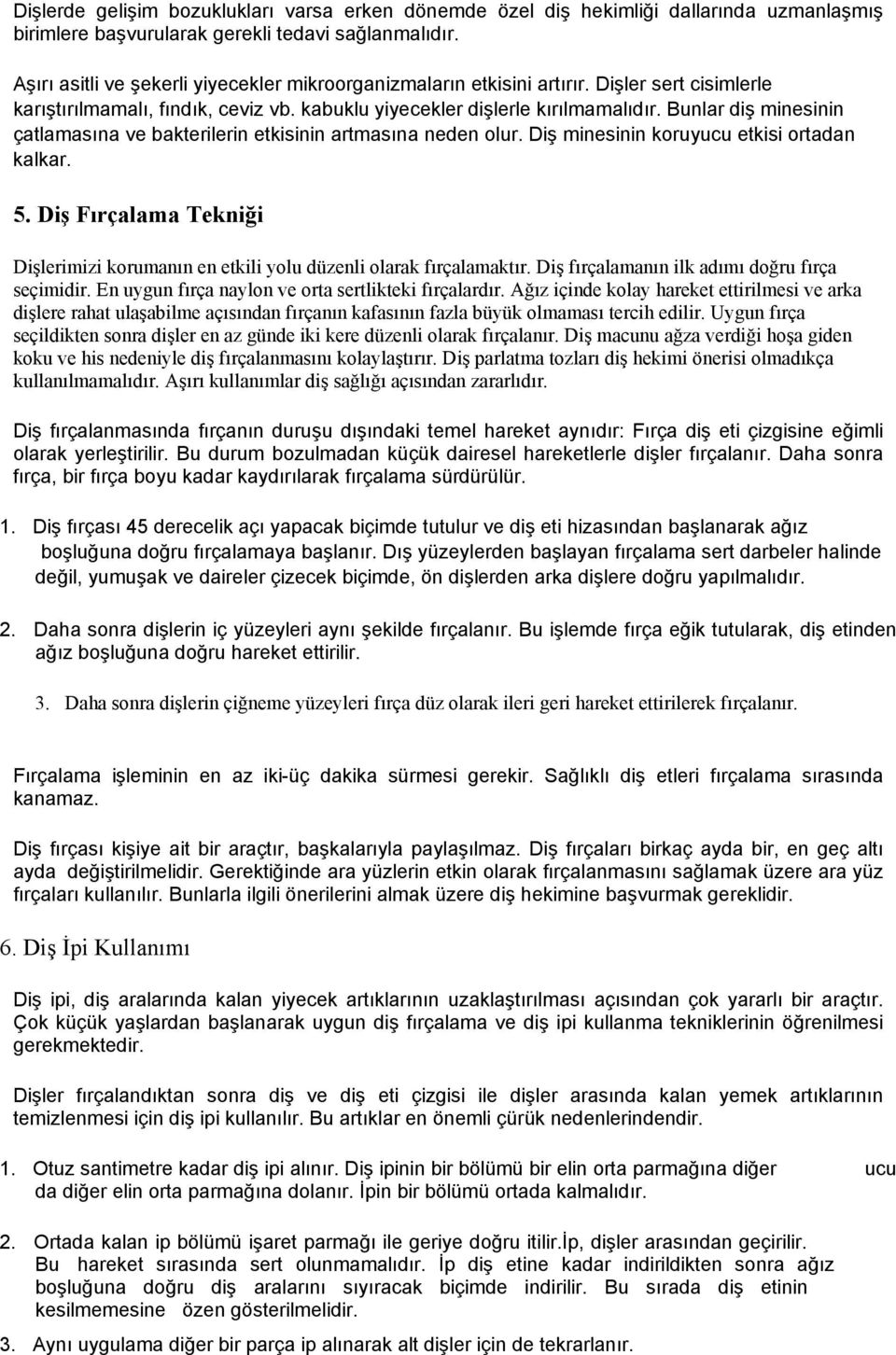 Dişlerde gelişim bozuklukları varsa erken dönemde özel diş hekimliği dallarında uzmanlaşmış birimlere başvurularak gerekli tedavi sağlanmalıdır.

Aşırı asitli ve şekerli yiyecekler mikroorganizmaların etkisini artırır. Dişler sert cisimlerle karıştırılmamalı, fındık, ceviz vb. kabuklu yiyecekler dişlerle kırılmamalıdır. Bunlar diş minesinin çatlamasına ve bakterilerin etkisinin artmasına neden olur. Diş minesinin koruyucu etkisi ortadan kalkar.

5. Diş Fırçalama Tekniği

Dişlerimizi korumanın en etkili yolu düzenli olarak fırçalamaktır. Diş fırçalamanın ilk adımı doğru fırça seçimidir. En uygun fırça naylon ve orta sertlikteki fırçalardır. Ağız içinde kolay hareket ettirilmesi ve arka dişlere rahat ulaşabilme açısından fırçanın kafasının fazla büyük olmaması tercih edilir. Uygun fırça seçildikten sonra dişler en az günde iki kere düzenli olarak fırçalanır. Diş macunu ağza verdiği hoşa giden koku ve his nedeniyle diş fırçalanmasını kolaylaştırır. Diş parlatma tozları diş hekimi önerisi olmadıkça kullanılmamalıdır. Aşırı kullanımlar diş sağlığı açısından zararlıdır.

Diş fırçalanmasında fırçanın duruşu dışındaki temel hareket aynıdır: Fırça diş eti çizgisine eğimli olarak yerleştirilir. Bu durum bozulmadan küçük dairesel hareketlerle dişler fırçalanır. Daha sonra fırça, bir fırça boyu kadar kaydırılarak fırçalama sürdürülür.

1. Diş fırçası 45 derecelik açı yapacak biçimde tutulur ve diş eti hizasından başlanarak ağız boşluğuna doğru fırçalamaya başlanır. Dış yüzeylerden başlayan fırçalama sert darbeler halinde değil, yumuşak ve daireler çizecek biçimde, ön dişlerden arka dişlere doğru yapılmalıdır.

2. Daha sonra dişlerin iç yüzeyleri aynı şekilde fırçalanır. Bu işlemde fırça eğik tutularak, diş etinden ağız boşluğuna doğru hareket ettirilir.

3. Daha sonra dişlerin çiğneme yüzeyleri fırça düz olarak ileri geri hareket ettirilerek fırçalanır.

Fırçalama işleminin en az iki-üç dakika sürmesi gerekir. Sağlıklı diş etleri fırçalama sırasında kanamaz.

Diş fırçası kişiye ait bir araçtır, başkalarıyla paylaşılmaz. Diş fırçaları birkaç ayda bir, en geç altı ayda değiştirilmelidir. Gerektiğinde ara yüzlerin etkin olarak fırçalanmasını sağlamak üzere ara yüz fırçaları kullanılır. Bunlarla ilgili önerilerini almak üzere diş hekimine başvurmak gereklidir.

6. Diş İpi Kullanımı

Diş ipi, diş aralarında kalan yiyecek artıklarının uzaklaştırılması açısından çok yararlı bir araçtır. Çok küçük yaşlardan başlanarak uygun diş fırçalama ve diş ipi kullanma tekniklerinin öğrenilmesi gerekmektedir.

Dişler fırçalandıktan sonra diş ve diş eti çizgisi ile dişler arasında kalan yemek artıklarının temizlenmesi için diş ipi kullanılır. Bu artıklar en önemli çürük nedenlerindendir.

1. Otuz santimetre kadar diş ipi alınır. Diş ipinin bir bölümü bir elin orta parmağına diğer ucu da diğer elin orta parmağına dolanır. İpin bir bölümü ortada kalmalıdır.

2. Ortada kalan ip bölümü işaret parmağı ile geriye doğru itilir.İp, dişler arasından geçirilir. Bu hareket sırasında sert olunmamalıdır. İp diş etine kadar indirildikten sonra ağız boşluğuna doğru diş aralarını sıyıracak biçimde indirilir. Bu sırada diş etinin kesilmemesine özen gösterilmelidir.

3. Aynı uygulama diğer bir parça ip alınarak alt dişler için de tekrarlanır.